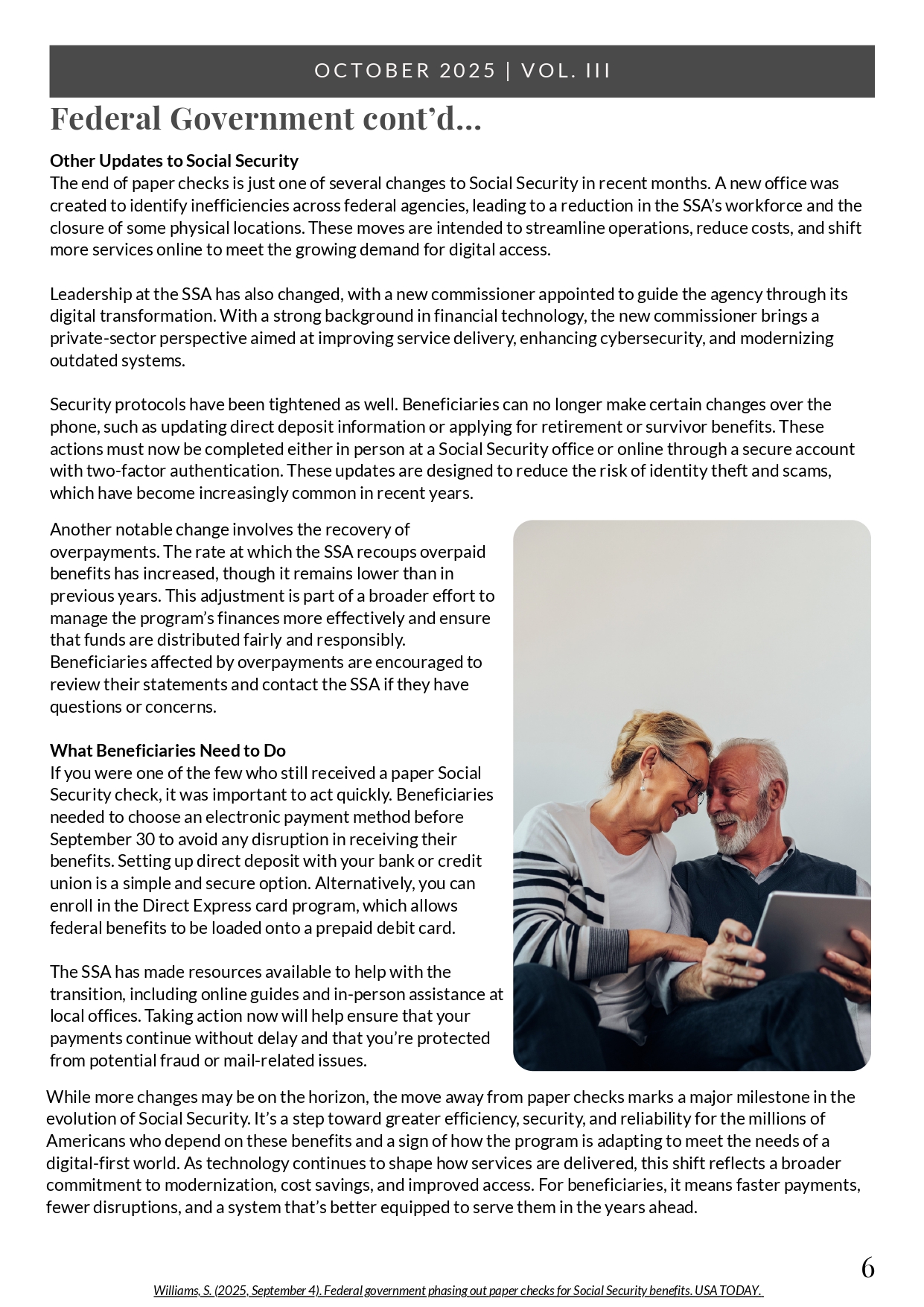 OCTOBER 2025 | VOL. III

Federal Government cont'd...

Other Updates to Social Security
The end of paper checks is just one of several changes to Social Security in recent months. A new office was created to identify inefficiencies across federal agencies, leading to a reduction in the SSA's workforce and the closure of some physical locations. These moves are intended to streamline operations, reduce costs, and shift more services online to meet the growing demand for digital access.

Leadership at the SSA has also changed, with a new commissioner appointed to guide the agency through its digital transformation. With a strong background in financial technology, the new commissioner brings a private-sector perspective aimed at improving service delivery, enhancing cybersecurity, and modernizing outdated systems.

Security protocols have been tightened as well. Beneficiaries can no longer make certain changes over the phone, such as updating direct deposit information or applying for retirement or survivor benefits. These actions must now be completed either in person at a Social Security office or online through a secure account with two-factor authentication. These updates are designed to reduce the risk of identity theft and scams, which have become increasingly common in recent years.

Another notable change involves the recovery of overpayments. The rate at which the SSA recoups overpaid benefits has increased, though it remains lower than in previous years. This adjustment is part of a broader effort to manage the program's finances more effectively and ensure that funds are distributed fairly and responsibly. Beneficiaries affected by overpayments are encouraged to review their statements and contact the SSA if they have questions or concerns.

What Beneficiaries Need to Do
If you were one of the few who still received a paper Social Security check, it was important to act quickly. Beneficiaries needed to choose an electronic payment method before September 30 to avoid any disruption in receiving their benefits. Setting up direct deposit with your bank or credit union is a simple and secure option. Alternatively, you can enroll in the Direct Express card program, which allows federal benefits to be loaded onto a prepaid debit card.

The SSA has made resources available to help with the transition, including online guides and in-person assistance at local offices. Taking action now will help ensure that your payments continue without delay and that you're protected from potential fraud or mail-related issues.

While more changes may be on the horizon, the move away from paper checks marks a major milestone in the evolution of Social Security. It's a step toward greater efficiency, security, and reliability for the millions of Americans who depend on these benefits and a sign of how the program is adapting to meet the needs of a digital-first world. As technology continues to shape how services are delivered, this shift reflects a broader commitment to modernization, cost savings, and improved access. For beneficiaries, it means faster payments, fewer disruptions, and a system that's better equipped to serve them in the years ahead.

6

Williams, S. (2025, September 4). Federal government phasing out paper checks for Social Security benefits. USA TODAY.